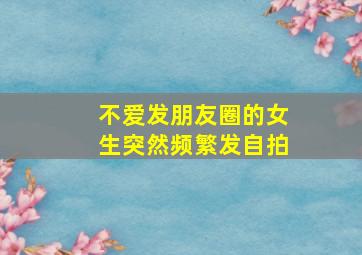 不爱发朋友圈的女生突然频繁发自拍